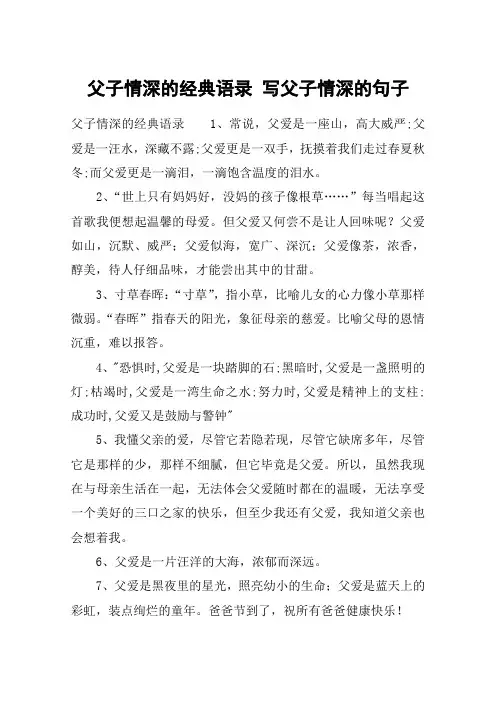 父子情深的经典语录 写父子情深的句子

父子情深的经典语录 1、常说，父爱是一座山，高大威严;父爱是一汪水，深藏不露;父爱更是一双手，抚摸着我们走过春夏秋冬;而父爱更是一滴泪，一滴饱含温度的泪水。

2、“世上只有妈妈好，没妈的孩子像根草……”每当唱起这首歌我便想起温馨的母爱。但父爱又何尝不是让人回味呢？父爱如山，沉默、威严；父爱似海，宽广、深沉；父爱像茶，浓香，醇美，待人仔细品味，才能尝出其中的甘甜。

3、寸草春晖：“寸草”，指小草，比喻儿女的心力像小草那样微弱。“春晖”指春天的阳光，象征母亲的慈爱。比喻父母的恩情沉重，难以报答。

4、"恐惧时,父爱是一块踏脚的石;黑暗时,父爱是一盏照明的灯;枯竭时,父爱是一湾生命之水;努力时,父爱是精神上的支柱;成功时,父爱又是鼓励与警钟"

5、我懂父亲的爱，尽管它若隐若现，尽管它缺席多年，尽管它是那样的少，那样不细腻，但它毕竟是父爱。所以，虽然我现在与母亲生活在一起，无法体会父爱随时都在的温暖，无法享受一个美好的三口之家的快乐，但至少我还有父爱，我知道父亲也会想着我。

6、父爱是一片汪洋的大海，浓郁而深远。

7、父爱是黑夜里的星光，照亮幼小的生命；父爱是蓝天上的彩虹，装点绚烂的童年。爸爸节到了，祝所有爸爸健康快乐！